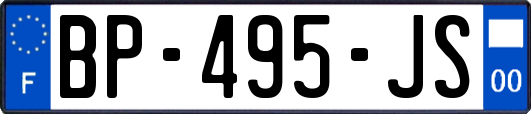 F
BP-495-JS
00